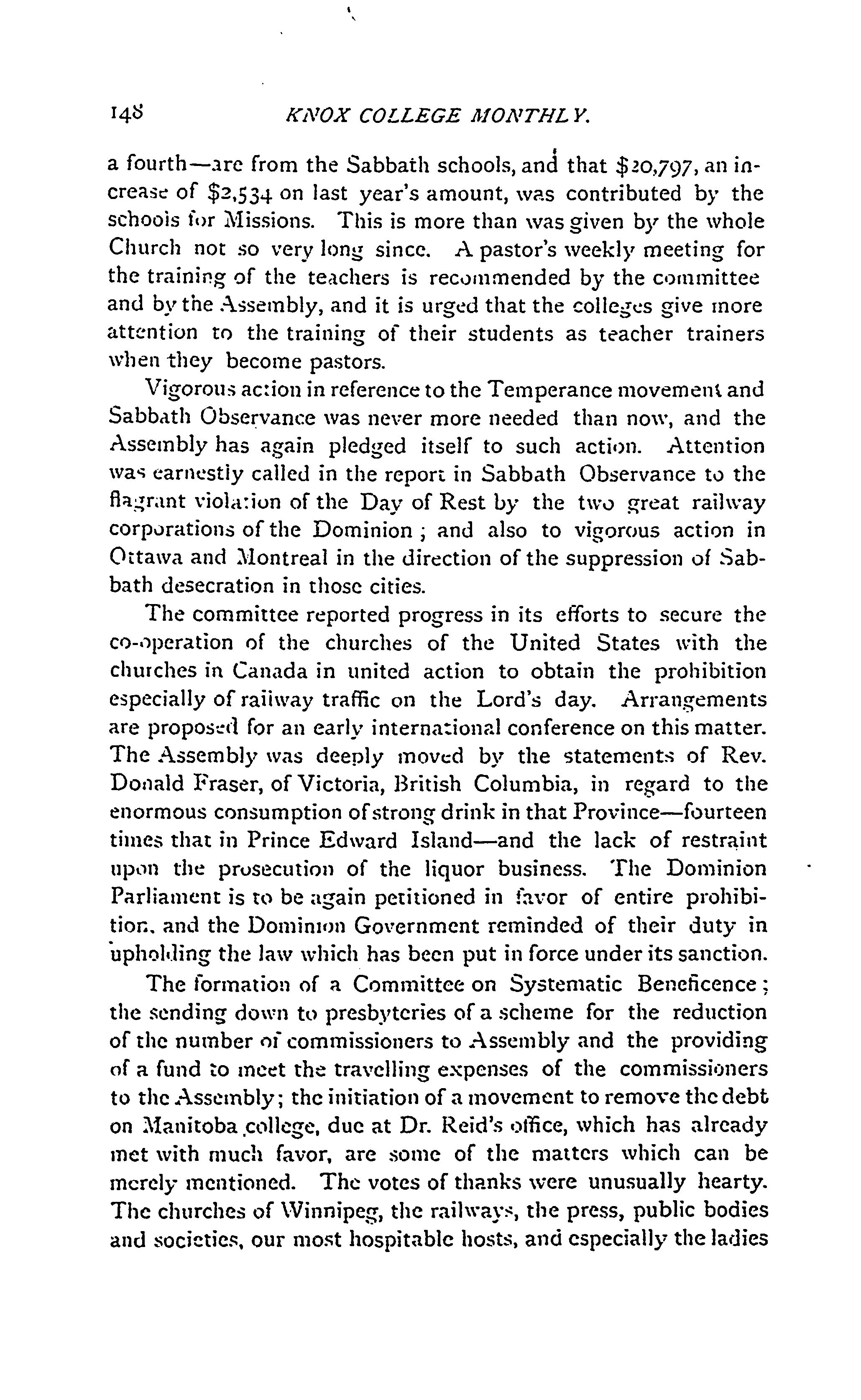 148 KNOX COLLEGE MONTHLY.

a fourth—are from the Sabbath schools, and that \$20,797, an increase of \$2,534 on last year's amount, was contributed by the schools for Missions. This is more than was given by the whole Church not so very long since. A pastor's weekly meeting for the training of the teachers is recommended by the committee and by the Assembly, and it is urged that the colleges give more attention to the training of their students as teacher trainers when they become pastors.

Vigorous action in reference to the Temperance movement and Sabbath Observance was never more needed than now, and the Assembly has again pledged itself to such action. Attention was earnestly called in the report in Sabbath Observance to the flagrant violation of the Day of Rest by the two great railway corporations of the Dominion; and also to vigorous action in Ottawa and Montreal in the direction of the suppression of Sabbath desecration in those cities.

The committee reported progress in its efforts to secure the co-operation of the churches of the United States with the churches in Canada in united action to obtain the prohibition especially of railway traffic on the Lord's day. Arrangements are proposed for an early international conference on this matter. The Assembly was deeply moved by the statements of Rev. Donald Fraser, of Victoria, British Columbia, in regard to the enormous consumption of strong drink in that Province—fourteen times that in Prince Edward Island—and the lack of restraint upon the prosecution of the liquor business. The Dominion Parliament is to be again petitioned in favor of entire prohibition, and the Dominion Government reminded of their duty in upholding the law which has been put in force under its sanction.

The formation of a Committee on Systematic Beneficence; the sending down to presbyteries of a scheme for the reduction of the number of commissioners to Assembly and the providing of a fund to meet the travelling expenses of the commissioners to the Assembly; the initiation of a movement to remove the debt on Manitoba college, due at Dr. Reid's office, which has already met with much favor, are some of the matters which can be merely mentioned. The votes of thanks were unusually hearty. The churches of Winnipeg, the railways, the press, public bodies and societies, our most hospitable hosts, and especially the ladies